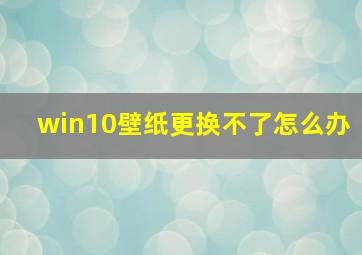 win10壁纸更换不了怎么办